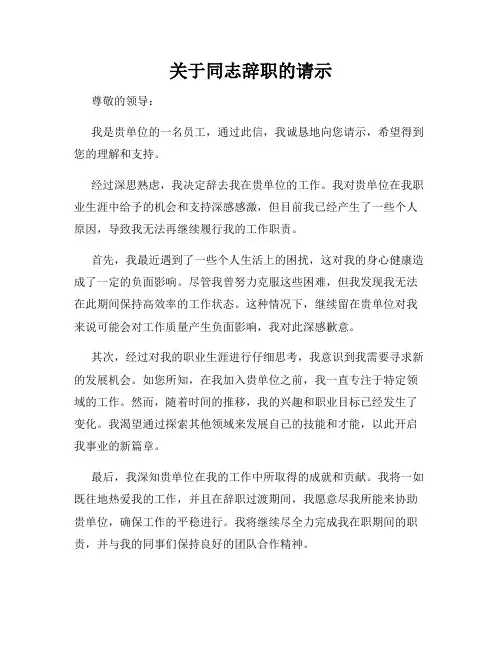 关于同志辞职的请示

尊敬的领导：

我是贵单位的一名员工，通过此信，我诚恳地向您请示，希望得到您的理解和支持。

经过深思熟虑，我决定辞去我在贵单位的工作。我对贵单位在我职业生涯中给予的机会和支持深感感激，但目前我已经产生了一些个人原因，导致我无法再继续履行我的工作职责。

首先，我最近遇到了一些个人生活上的困扰，这对我的身心健康造成了一定的负面影响。尽管我曾努力克服这些困难，但我发现我无法在此期间保持高效率的工作状态。这种情况下，继续留在贵单位对我来说可能会对工作质量产生负面影响，我对此深感歉意。

其次，经过对我的职业生涯进行仔细思考，我意识到我需要寻求新的发展机会。如您所知，在我加入贵单位之前，我一直专注于特定领域的工作。然而，随着时间的推移，我的兴趣和职业目标已经发生了变化。我渴望通过探索其他领域来发展自己的技能和才能，以此开启我事业的新篇章。

最后，我深知贵单位在我的工作中所取得的成就和贡献。我将一如既往地热爱我的工作，并且在辞职过渡期间，我愿意尽我所能来协助贵单位，确保工作的平稳进行。我将继续尽全力完成我在职期间的职责，并与我的同事们保持良好的团队合作精神。